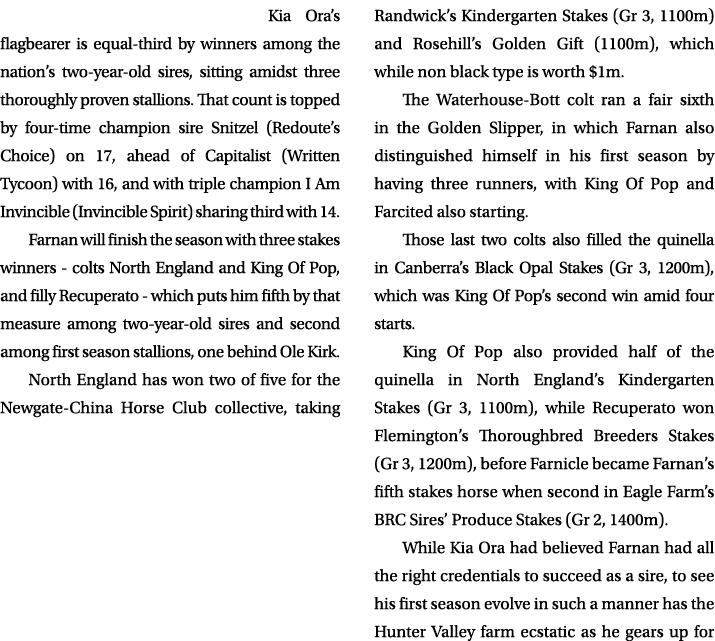 Kia Ora's flagbearer is equal-third by winners among the nation's two-year-old sires, sitting amidst three thoroughly proven stallions. That count is topped by four-time champion sire Snitzel (Redoute's Choice) on 17, ahead of Capitalist (Written Tycoon) with 16, and with triple champion I Am Invincible (Invincible Spirit) sharing third with 14.

Farnan will finish the season with three stakes winners - colts North England and King Of Pop, and filly Recuperato - which puts him fifth by that measure among two-year-old sires and second among first season stallions, one behind Ole Kirk.

North England has won two of five for the Newgate-China Horse Club collective, taking Randwick's Kindergarten Stakes (Gr 3, 1100m) and Rosehill's Golden Gift (1100m), which while non black type is worth \$1m.

The Waterhouse-Bott colt ran a fair sixth in the Golden Slipper, in which Farnan also distinguished himself in his first season by having three runners, with King Of Pop and Farcited also starting.

Those last two colts also filled the quinella in Canberra's Black Opal Stakes (Gr 3, 1200m), which was King Of Pop's second win amid four starts.

King Of Pop also provided half of the quinella in North England's Kindergarten Stakes (Gr 3, 1100m), while Recuperato won Flemington's Thoroughbred Breeders Stakes (Gr 3, 1200m), before Farnicle became Farnan's fifth stakes horse when second in Eagle Farm's BRC Sires' Produce Stakes (Gr 2, 1400m).

While Kia Ora had believed Farnan had all the right credentials to succeed as a sire, to see his first season evolve in such a manner has the Hunter Valley farm ecstatic as he gears up for